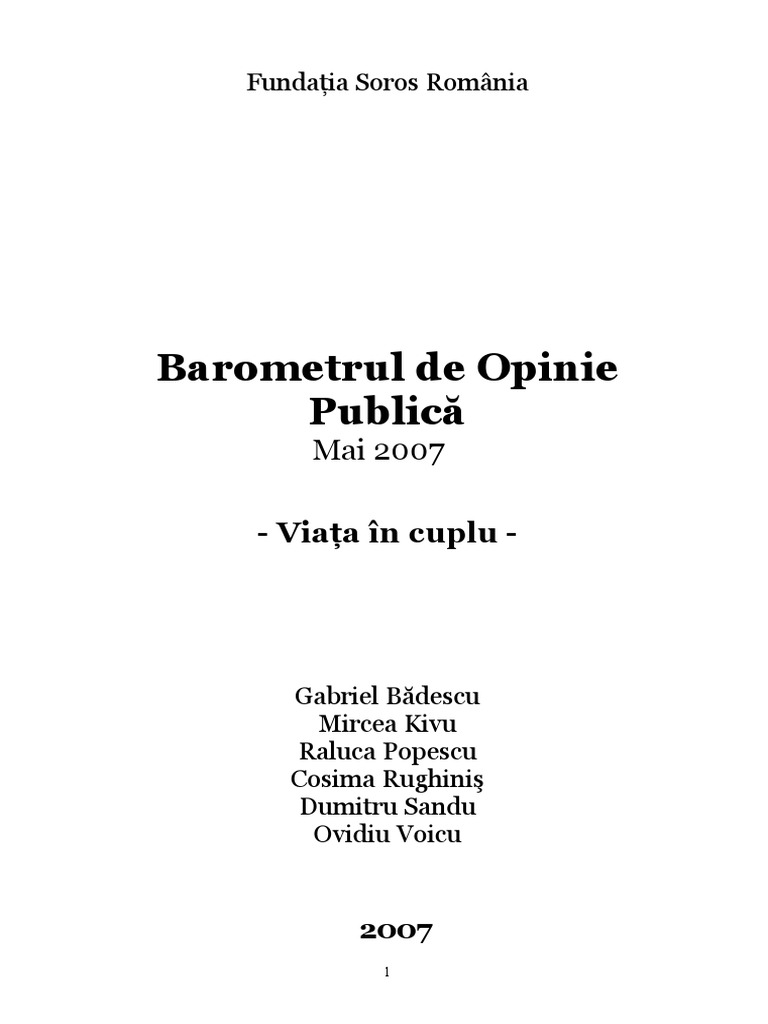 Fundația Soros România

Barometrul de Opinie Publică
Mai 2007

- Viața în cuplu -

Gabriel Bădescu
Mircea Kivu
Raluca Popescu
Cosima Rughiniş
Dumitru Sandu
Ovidiu Voicu

2007

1